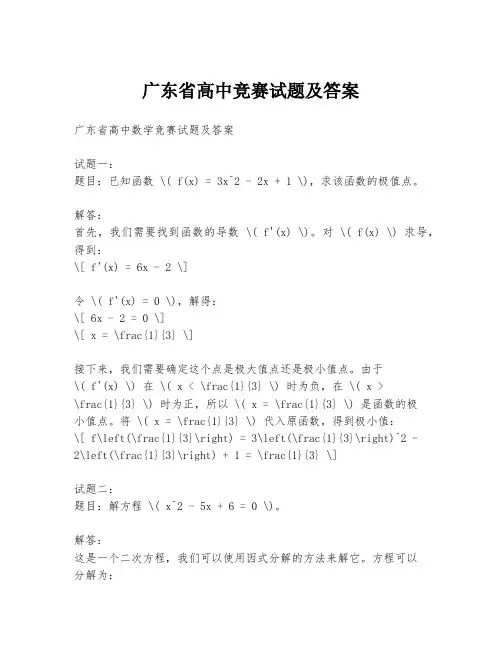 广东省高中竞赛试题及答案

广东省高中数学竞赛试题及答案

试题一：
题目：已知函数 \( f(x) = 3x^2 - 2x + 1 \)，求该函数的极值点。

解答：
首先，我们需要找到函数的导数 \( f'(x) \)。对 \( f(x) \) 求导，得到：
\[ f'(x) = 6x - 2 \]

令 \( f'(x) = 0 \)，解得：
\[ 6x - 2 = 0 \]
\[ x = \frac{1}{3} \]

接下来，我们需要确定这个点是极大值点还是极小值点。由于 \( f'(x) \) 在 \( x < \frac{1}{3} \) 时为负，在 \( x > \frac{1}{3} \) 时为正，所以 \( x = \frac{1}{3} \) 是函数的极小值点。将 \( x = \frac{1}{3} \) 代入原函数，得到极小值：
\[ f\left(\frac{1}{3}\right) = 3\left(\frac{1}{3}\right)^2 - 2\left(\frac{1}{3}\right) + 1 = \frac{1}{3} \]

试题二：
题目：解方程 \( x^2 - 5x + 6 = 0 \)。

解答：
这是一个二次方程，我们可以使用因式分解的方法来解它。方程可以分解为：